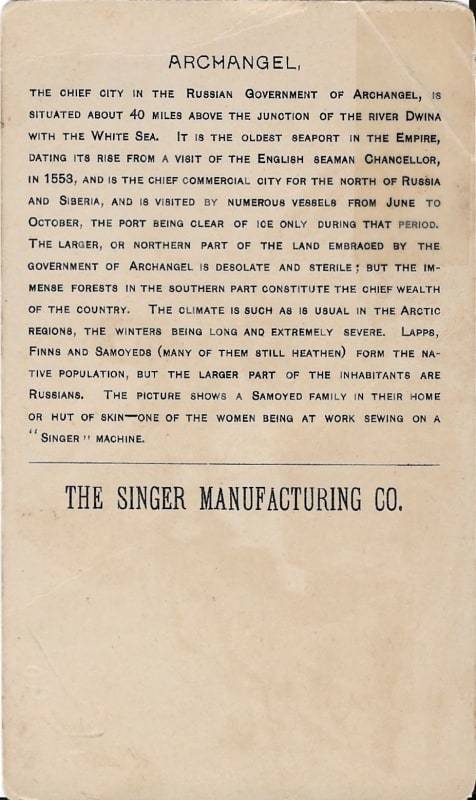 ARCHANGEL,

THE CHIEF CITY IN THE RUSSIAN GOVERNMENT OF ARCHANGEL, IS SITUATED ABOUT 40 MILES ABOVE THE JUNCTION OF THE RIVER DWINA WITH THE WHITE SEA. IT IS THE OLDEST SEAPORT IN THE EMPIRE, DATING ITS RISE FROM A VISIT OF THE ENGLISH SEAMAN CHANCELLOR, IN 1553, AND IS THE CHIEF COMMERCIAL CITY FOR THE NORTH OF RUSSIA AND SIBERIA, AND IS VISITED BY NUMEROUS VESSELS FROM JUNE TO OCTOBER, THE PORT BEING CLEAR OF ICE ONLY DURING THAT PERIOD. THE LARGER, OR NORTHERN PART OF THE LAND EMBRACED BY THE GOVERNMENT OF ARCHANGEL IS DESOLATE AND STERILE; BUT THE IMMENSE FORESTS IN THE SOUTHERN PART CONSTITUTE THE CHIEF WEALTH OF THE COUNTRY. THE CLIMATE IS SUCH AS IS USUAL IN THE ARCTIC REGIONS, THE WINTERS BEING LONG AND EXTREMELY SEVERE. LAPPS, FINNS AND SAMOYEDS (MANY OF THEM STILL HEATHEN) FORM THE NATIVE POPULATION, BUT THE LARGER PART OF THE INHABITANTS ARE RUSSIANS. THE PICTURE SHOWS A SAMOYED FAMILY IN THEIR HOME OR HUT OF SKIN—ONE OF THE WOMEN BEING AT WORK SEWING ON A "SINGER" MACHINE.

THE SINGER MANUFACTURING CO.